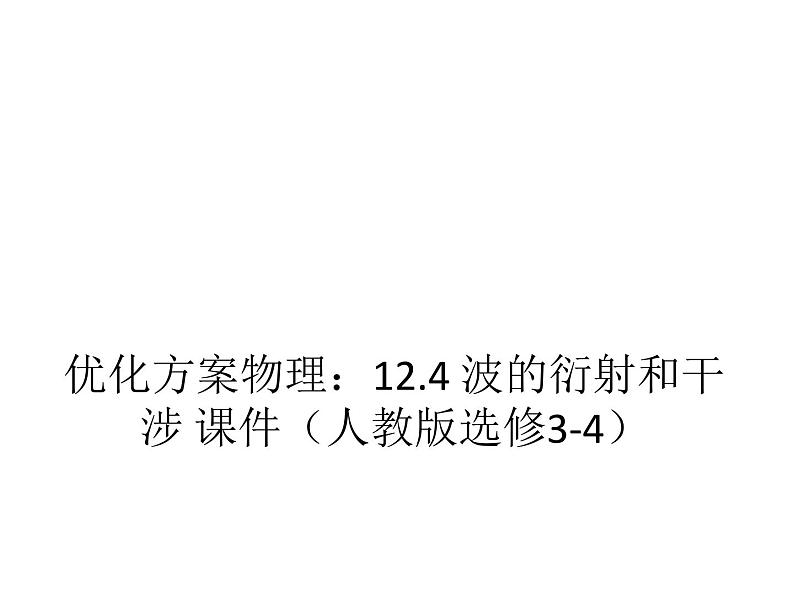 优化方案物理：12.4 波的衍射和干涉 课件（人教版选修3-4）